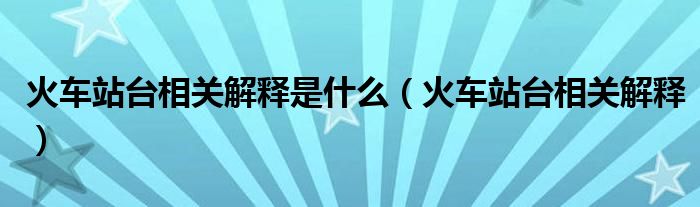 火车站台相关解释是什么（火车站台相关解释）